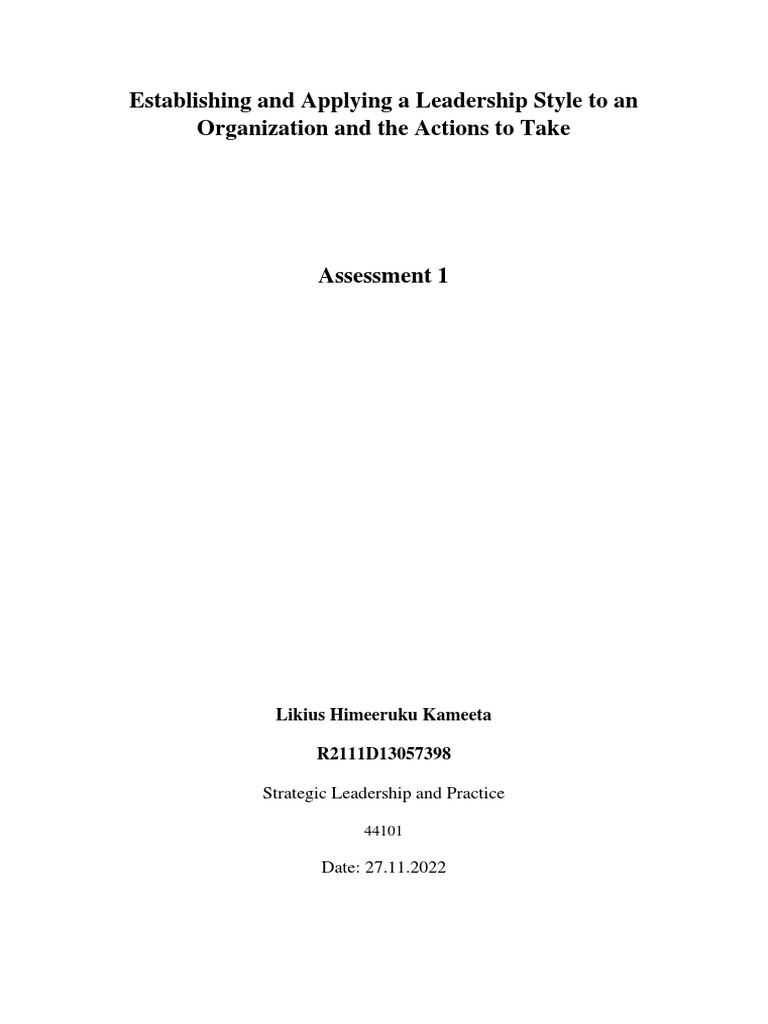 Establishing and Applying a Leadership Style to an Organization and the Actions to Take

Assessment 1

Likius Himeeruku Kameeta

R2111D13057398

Strategic Leadership and Practice

44101

Date: 27.11.2022